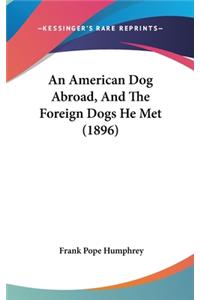 —KESSINGER'S RARE REPRINTS—

An American Dog Abroad, And The Foreign Dogs He Met (1896)

Frank Pope Humphrey